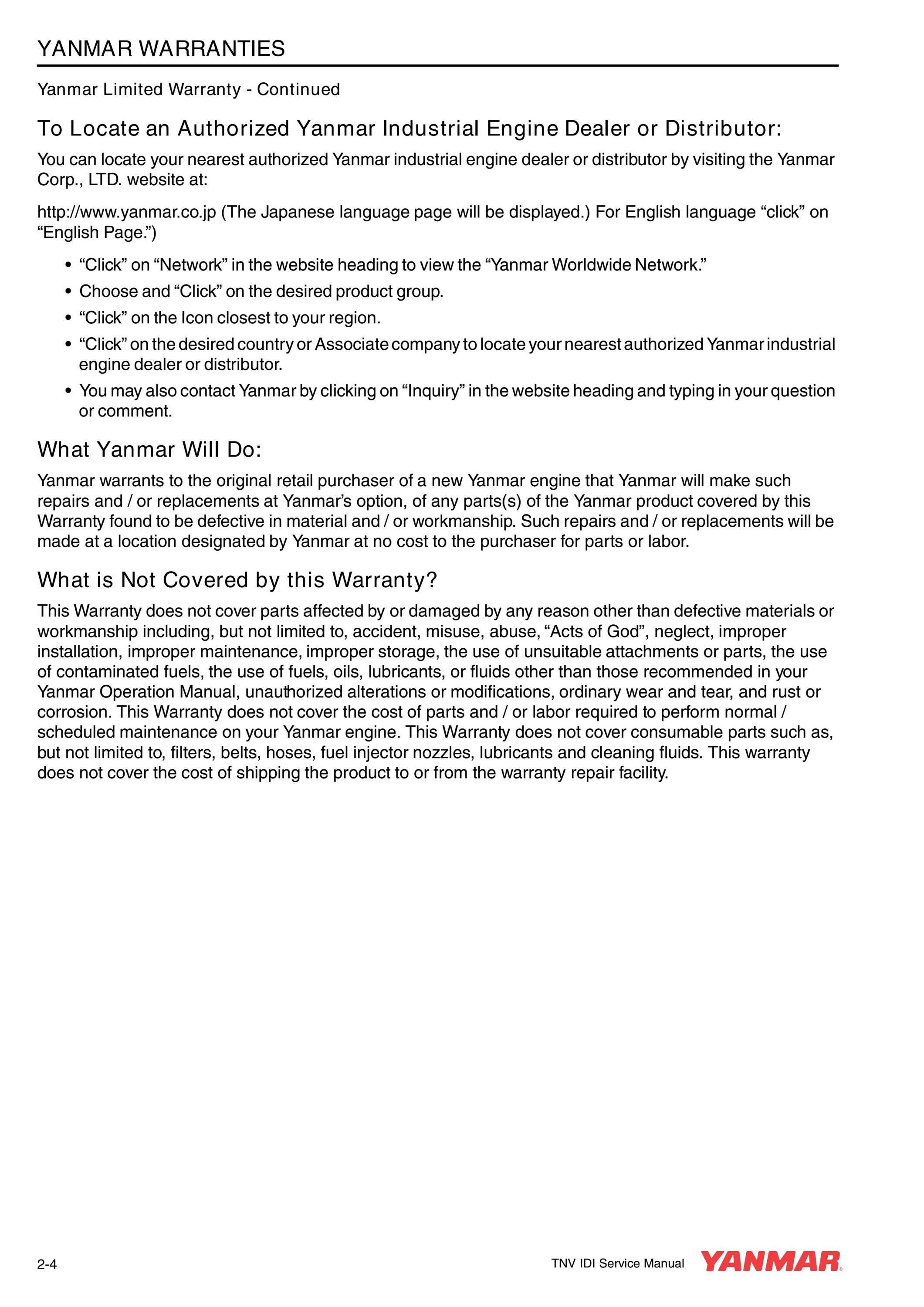 YANMAR WARRANTIES

Yanmar Limited Warranty - Continued

To Locate an Authorized Yanmar Industrial Engine Dealer or Distributor:

You can locate your nearest authorized Yanmar industrial engine dealer or distributor by visiting the Yanmar Corp., LTD. website at:

http://www.yanmar.co.jp (The Japanese language page will be displayed.) For English language “click” on “English Page.”)

• “Click” on “Network” in the website heading to view the “Yanmar Worldwide Network.”
• Choose and “Click” on the desired product group.
• “Click” on the Icon closest to your region.
• “Click” on the desired country or Associate company to locate your nearest authorized Yanmar industrial engine dealer or distributor.
• You may also contact Yanmar by clicking on “Inquiry” in the website heading and typing in your question or comment.

What Yanmar Will Do:

Yanmar warrants to the original retail purchaser of a new Yanmar engine that Yanmar will make such repairs and / or replacements at Yanmar’s option, of any parts(s) of the Yanmar product covered by this Warranty found to be defective in material and / or workmanship. Such repairs and / or replacements will be made at a location designated by Yanmar at no cost to the purchaser for parts or labor.

What is Not Covered by this Warranty?

This Warranty does not cover parts affected by or damaged by any reason other than defective materials or workmanship including, but not limited to, accident, misuse, abuse, “Acts of God”, neglect, improper installation, improper maintenance, improper storage, the use of unsuitable attachments or parts, the use of contaminated fuels, the use of fuels, oils, lubricants, or fluids other than those recommended in your Yanmar Operation Manual, unauthorized alterations or modifications, ordinary wear and tear, and rust or corrosion. This Warranty does not cover the cost of parts and / or labor required to perform normal / scheduled maintenance on your Yanmar engine. This Warranty does not cover consumable parts such as, but not limited to, filters, belts, hoses, fuel injector nozzles, lubricants and cleaning fluids. This warranty does not cover the cost of shipping the product to or from the warranty repair facility.

2-4

TNV IDI Service Manual

YANMAR